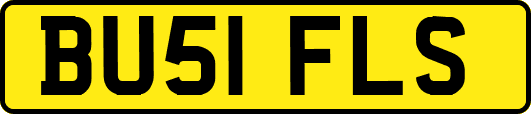 BU51 FLS